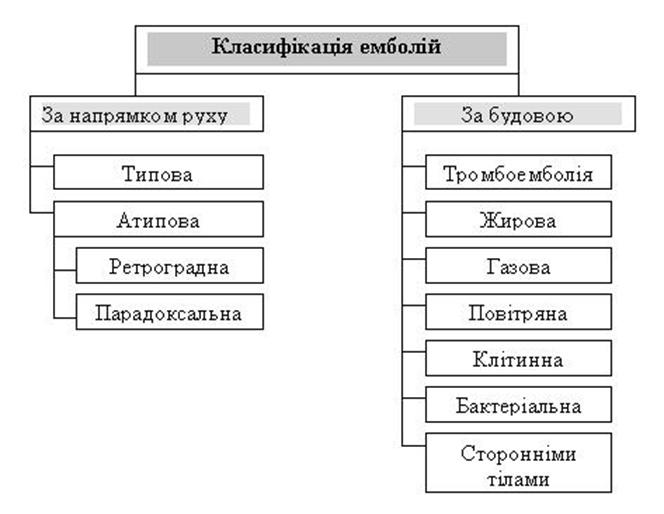 Класифікація емболій

За напрямком руху

Типова

Атипова

Ретроградна

Парадоксальна

За будовою

Тромбоемболія

Жирова

Газова

Повітряна

Клітинна

Бактеріальна

Сторонніми тілами